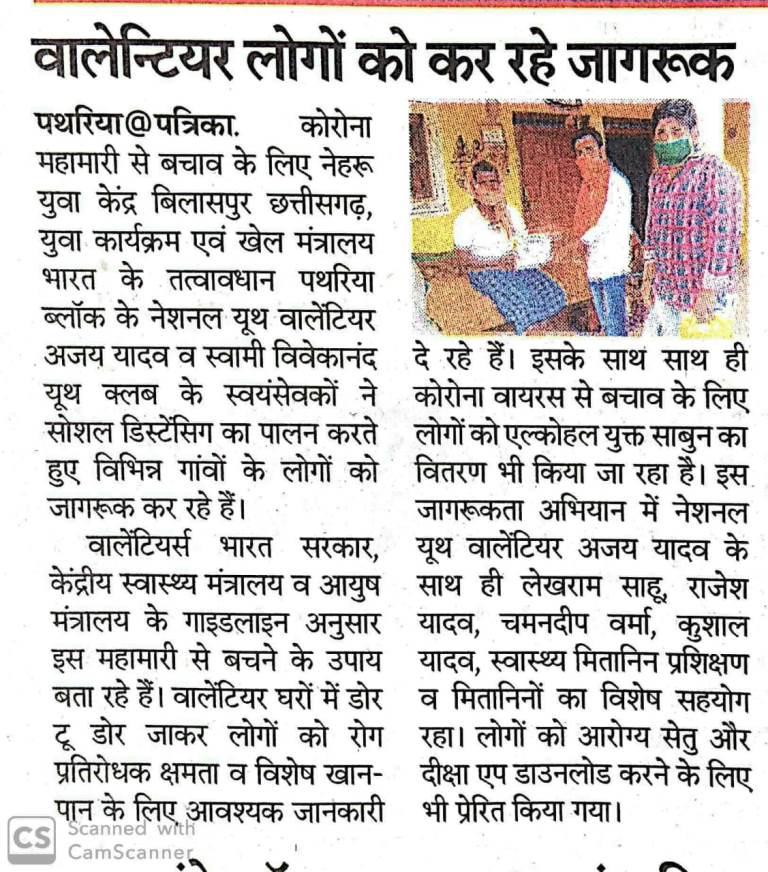 वालेन्टियर लोगों को कर रहे जागरूक

पथरिया@पत्रिका. कोरोना महामारी से बचाव के लिए नेहरू युवा केंद्र बिलासपुर छत्तीसगढ़, युवा कार्यक्रम एवं खेल मंत्रालय भारत के तत्वावधान पथरिया ब्लॉक के नेशनल यूथ वालेंटियर अजय यादव व स्वामी विवेकानंद यूथ क्लब के स्वयंसेवकों ने सोशल डिस्टेंसिग का पालन करते हुए विभिन्न गांवों के लोगों को जागरूक कर रहे हैं।

वालेंटियर्स भारत सरकार, केंद्रीय स्वास्थ्य मंत्रालय व आयुष मंत्रालय के गाइडलाइन अनुसार इस महामारी से बचने के उपाय बता रहे हैं। वालेंटियर घरों में डोर टू डोर जाकर लोगों को रोग प्रतिरोधक क्षमता व विशेष खान-पान के लिए आवश्यक जानकारी दे रहे हैं। इसके साथ साथ ही कोरोना वायरस से बचाव के लिए लोगों को एल्कोहल युक्त साबुन का वितरण भी किया जा रहा है। इस जागरूकता अभियान में नेशनल यूथ वालेंटियर अजय यादव के साथ ही लेखराम साहू, राजेश यादव, चमनदीप वर्मा, कुशाल यादव, स्वास्थ्य मितानिन प्रशिक्षण व मितानिनों का विशेष सहयोग रहा। लोगों को आरोग्य सेतु और दीक्षा एप डाउनलोड करने के लिए भी प्रेरित किया गया।

CS Scanned with CamScanner